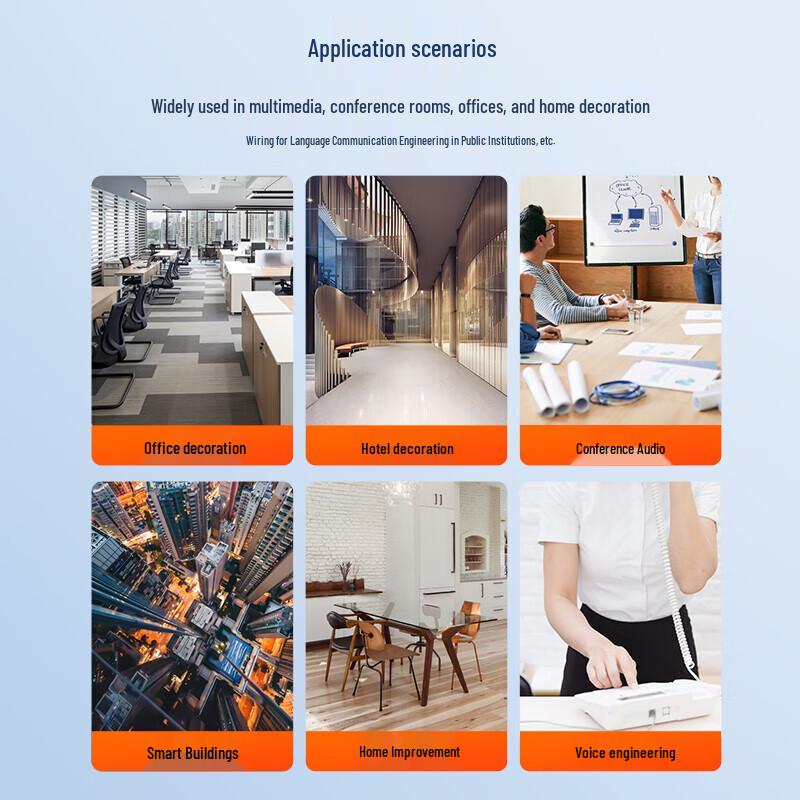 Application scenarios

Widely used in multimedia, conference rooms, offices, and home decoration

Wiring for Language Communication Engineering in Public Institutions, etc.

Office decoration

Hotel decoration

Conference Audio

Smart Buildings

Home Improvement

Voice engineering